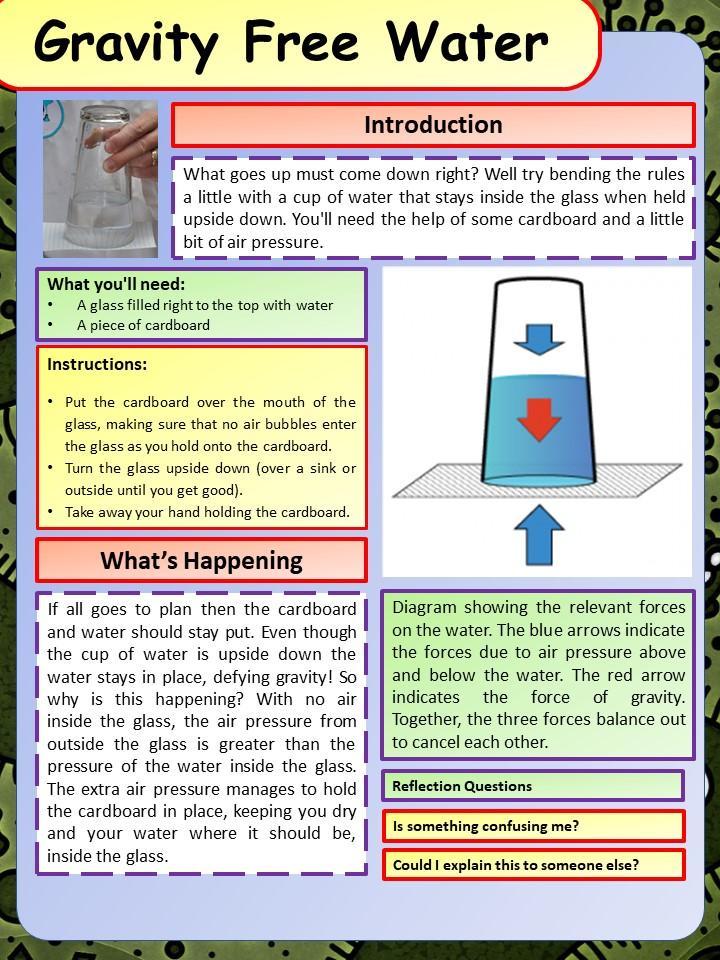 Gravity Free Water

Introduction

What goes up must come down right? Well try bending the rules a little with a cup of water that stays inside the glass when held upside down. You'll need the help of some cardboard and a little bit of air pressure.

What you'll need:
• A glass filled right to the top with water
• A piece of cardboard

Instructions:
• Put the cardboard over the mouth of the glass, making sure that no air bubbles enter the glass as you hold onto the cardboard.
• Turn the glass upside down (over a sink or outside until you get good).
• Take away your hand holding the cardboard.

What's Happening

If all goes to plan then the cardboard and water should stay put. Even though the cup of water is upside down the water stays in place, defying gravity! So why is this happening? With no air inside the glass, the air pressure from outside the glass is greater than the pressure of the water inside the glass. The extra air pressure manages to hold the cardboard in place, keeping you dry and your water where it should be, inside the glass.

Diagram showing the relevant forces on the water. The blue arrows indicate the forces due to air pressure above and below the water. The red arrow indicates the force of gravity. Together, the three forces balance out to cancel each other.

Reflection Questions

Is something confusing me?

Could I explain this to someone else?